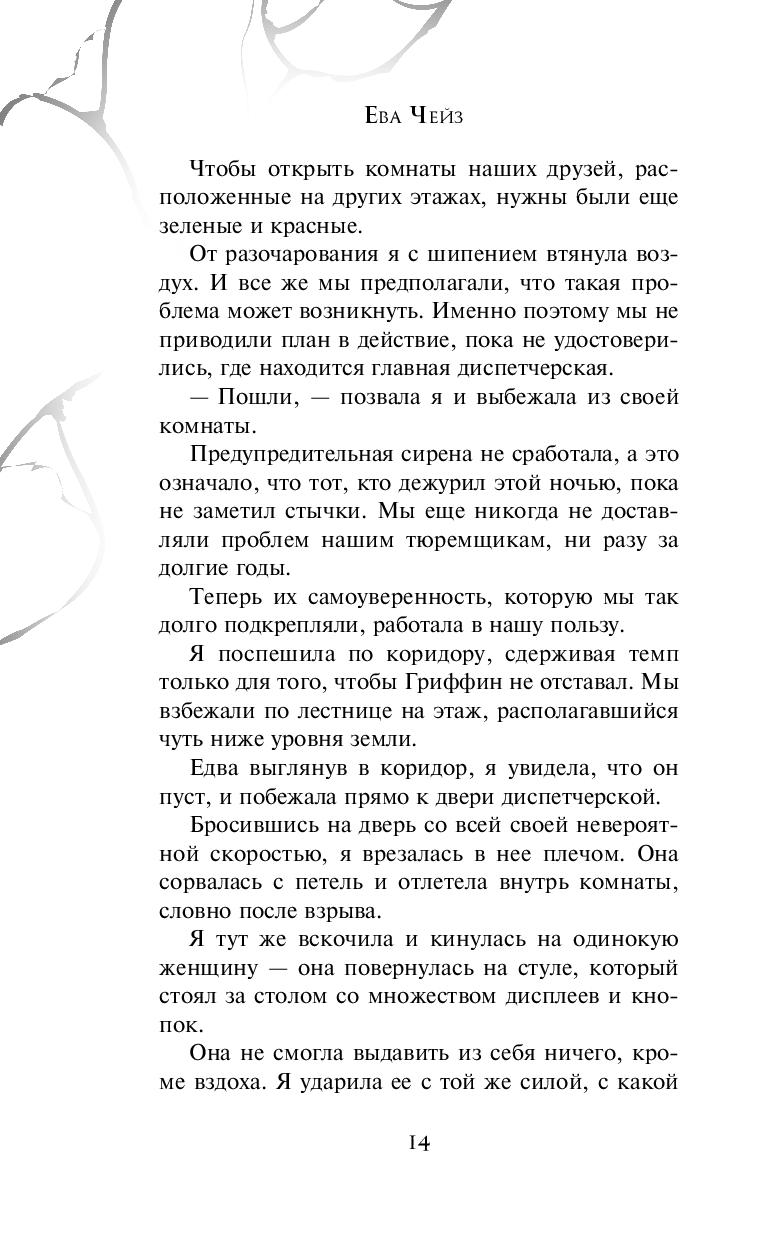 Ева Чейз

Чтобы открыть комнаты наших друзей, расположенные на других этажах, нужны были еще зеленые и красные.

От разочарования я с шипением втянула воздух. И все же мы предполагали, что такая проблема может возникнуть. Именно поэтому мы не приводили план в действие, пока не удостоверились, где находится главная диспетчерская.

— Пошли, — позвала я и выбежала из своей комнаты.

Предупредительная сирена не сработала, а это означало, что тот, кто дежурил этой ночью, пока не заметил стычки. Мы еще никогда не доставляли проблем нашим тюремщикам, ни разу за долгие годы.

Теперь их самоуверенность, которую мы так долго подкрепляли, работала в нашу пользу.

Я поспешила по коридору, сдерживая темп только для того, чтобы Гриффин не отставал. Мы взбежали по лестнице на этаж, располагавшийся чуть ниже уровня земли.

Едва выглянув в коридор, я увидела, что он пуст, и побежала прямо к двери диспетчерской.

Бросившись на дверь со всей своей невероятной скоростью, я врезалась в нее плечом. Она сорвалась с петель и отлетела внутрь комнаты, словно после взрыва.

Я тут же вскочила и кинулась на одинокую женщину — она повернулась на стуле, который стоял за столом со множеством дисплеев и кнопок.

Она не смогла выдавить из себя ничего, кроме вздоха. Я ударила ее с той же силой, с какой

14